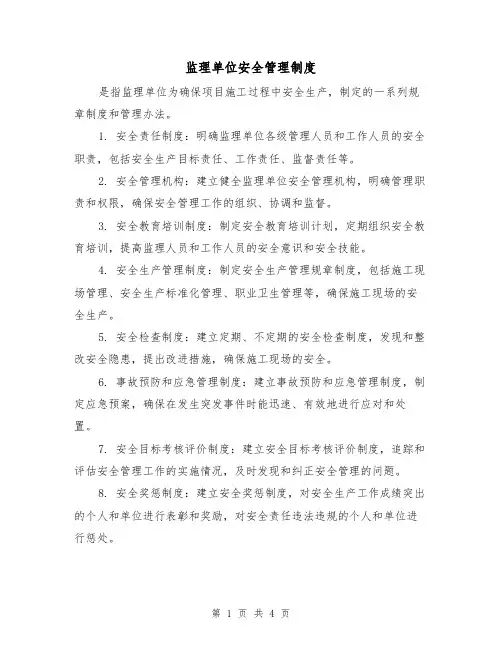 监理单位安全管理制度

是指监理单位为确保项目施工过程中安全生产，制定的一系列规章制度和管理办法。

1. 安全责任制度：明确监理单位各级管理人员和工作人员的安全职责，包括安全生产目标责任、工作责任、监督责任等。

2. 安全管理机构：建立健全监理单位安全管理机构，明确管理职责和权限，确保安全管理工作的组织、协调和监督。

3. 安全教育培训制度：制定安全教育培训计划，定期组织安全教育培训，提高监理人员和工作人员的安全意识和安全技能。

4. 安全生产管理制度：制定安全生产管理规章制度，包括施工现场管理、安全生产标准化管理、职业卫生管理等，确保施工现场的安全生产。

5. 安全检查制度：建立定期、不定期的安全检查制度，发现和整改安全隐患，提出改进措施，确保施工现场的安全。

6. 事故预防和应急管理制度：建立事故预防和应急管理制度，制定应急预案，确保在发生突发事件时能迅速、有效地进行应对和处置。

7. 安全目标考核评价制度：建立安全目标考核评价制度，追踪和评估安全管理工作的实施情况，及时发现和纠正安全管理的问题。

8. 安全奖惩制度：建立安全奖惩制度，对安全生产工作成绩突出的个人和单位进行表彰和奖励，对安全责任违法违规的个人和单位进行惩处。

第 1 页 共 4 页